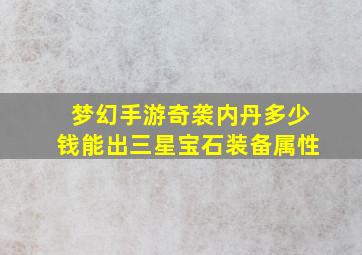 梦幻手游奇袭内丹多少钱能出三星宝石装备属性